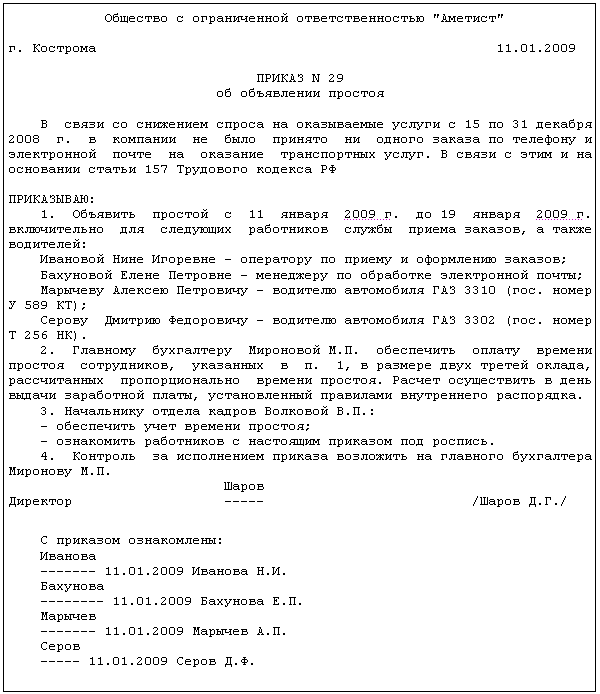 Общество с ограниченной ответственностью "Аметист"

г. Кострома 11.01.2009

ПРИКАЗ N 29
об объявлении простоя

В связи со снижением спроса на оказываемые услуги с 15 по 31 декабря 2008 г. в компании не было принято ни одного заказа по телефону и электронной почте на оказание транспортных услуг. В связи с этим и на основании статьи 157 Трудового кодекса РФ

ПРИКАЗЫВАЮ:
1. Объявить простой с 11 января 2009 г. до 19 января 2009 г. включительно для следующих работников службы приема заказов, а также водителей:
Ивановой Нине Игоревне - оператору по приему и оформлению заказов;
Бахуновой Елене Петровне - менеджеру по обработке электронной почты;
Марычеву Алексею Петровичу - водителю автомобиля ГАЗ 3310 (гос. номер У 589 КТ);
Серову Дмитрию Федоровичу - водителю автомобиля ГАЗ 3302 (гос. номер Т 256 НК).
2. Главному бухгалтеру Мироновой М.П. обеспечить оплату времени простоя сотрудников, указанных в п. 1, в размере двух третей оклада, рассчитанных пропорционально времени простоя. Расчет осуществить в день выдачи заработной платы, установленный правилами внутреннего распорядка.
3. Начальнику отдела кадров Волковой В.П.:
- обеспечить учет времени простоя;
- ознакомить работников с настоящим приказом под роспись.
4. Контроль за исполнением приказа возложить на главного бухгалтера Миронову М.П.

Шаров
Директор ----- /Шаров Д.Г./

С приказом ознакомлены:
Иванова
------- 11.01.2009 Иванова Н.И.
Бахунова
-------- 11.01.2009 Бахунова Е.П.
Марычев
-------- 11.01.2009 Марычев А.П.
Серов
----- 11.01.2009 Серов Д.Ф.